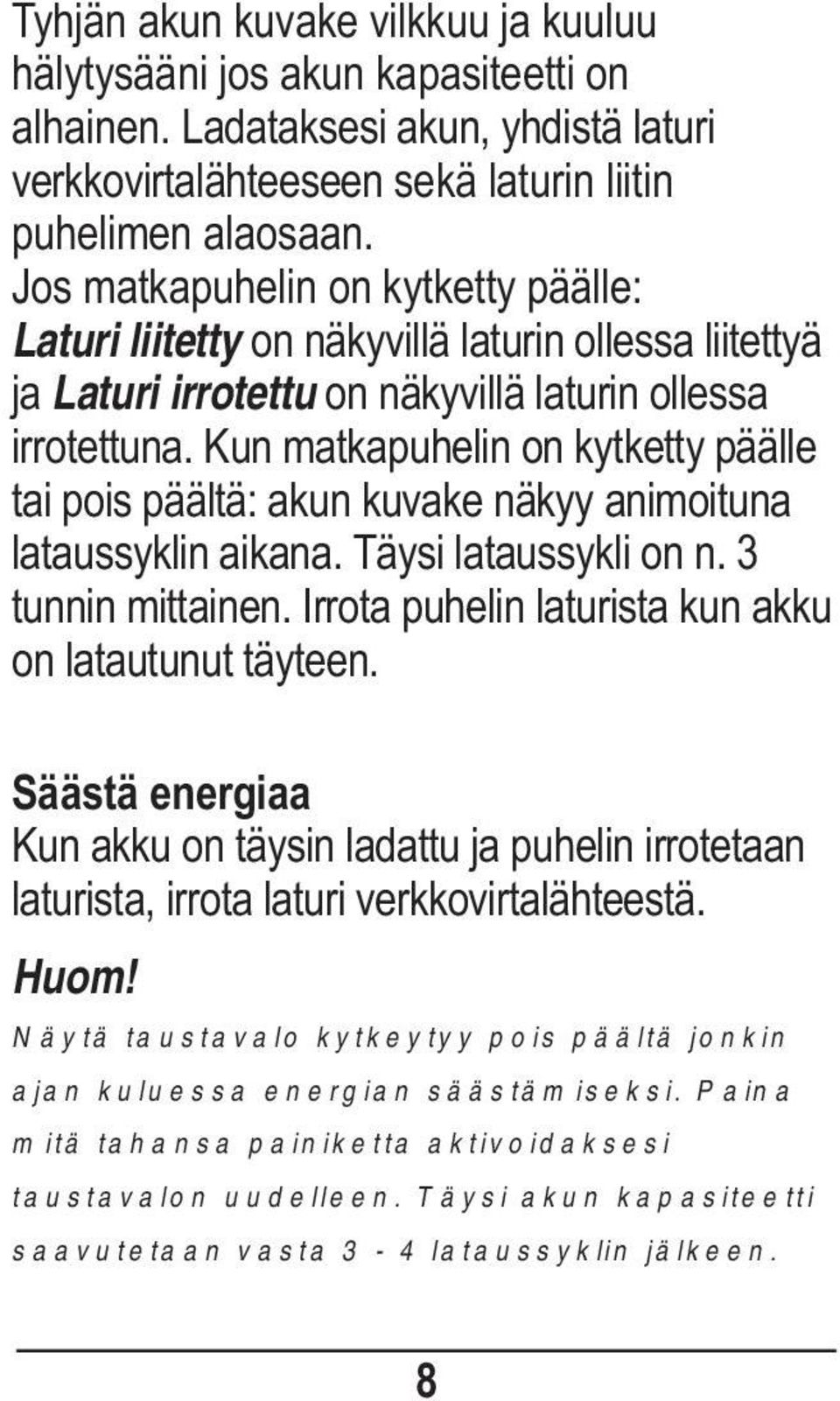 Tyhjän akun kuvake vilkkuu ja kuuluu hälytysääni jos akun kapasiteetti on alhainen. Ladataksesi akun, yhdistä laturi verkkovirtalähteeseen sekä laturin liitin puhelimen alaosaan.
Jos matkapuhelin on kytketty päälle: Laturi liitetty on näkyvillä laturin ollessa liitettyä ja Laturi irrotettu on näkyvillä laturin ollessa irrotettuna. Kun matkapuhelin on kytketty päälle tai pois päältä: akun kuvake näkyy animoituna lataussyklin aikana. Täysi lataussykli on n. 3 tunnin mittainen. Irrota puhelin laturista kun akku on latautunut täyteen.

Säästä energiaa
Kun akku on täysin ladattu ja puhelin irrotetaan laturista, irrota laturi verkkovirtalähteestä.

Huom!
Näytä taustavalo kytkeytyy pois päältä jonkin ajan kuluessa energian säästämiseksi. Paina mitä tahansa painiketta aktivoidaksesi taustavalon uudelleen. Täysi akun kapasiteetti saavutetaan vasta 3 - 4 lataussyklin jälkeen.

8